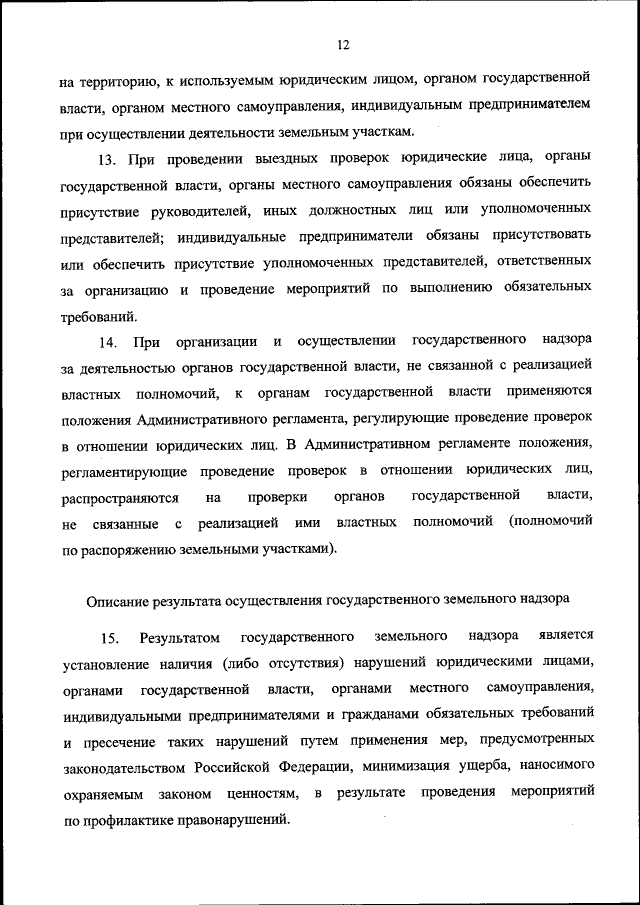 12

на территорию, к используемым юридическим лицом, органом государственной власти, органом местного самоуправления, индивидуальным предпринимателем при осуществлении деятельности земельным участкам.

13. При проведении выездных проверок юридические лица, органы государственной власти, органы местного самоуправления обязаны обеспечить присутствие руководителей, иных должностных лиц или уполномоченных представителей; индивидуальные предприниматели обязаны присутствовать или обеспечить присутствие уполномоченных представителей, ответственных за организацию и проведение мероприятий по выполнению обязательных требований.

14. При организации и осуществлении государственного надзора за деятельностью органов государственной власти, не связанной с реализацией властных полномочий, к органам государственной власти применяются положения Административного регламента, регулирующие проведение проверок в отношении юридических лиц. В Административном регламенте положения, регламентирующие проведение проверок в отношении юридических лиц, распространяются на проверки органов государственной власти, не связанные с реализацией ими властных полномочий (полномочий по распоряжению земельными участками).

Описание результата осуществления государственного земельного надзора

15. Результатом государственного земельного надзора является установление наличия (либо отсутствия) нарушений юридическими лицами, органами государственной власти, органами местного самоуправления, индивидуальными предпринимателями и гражданами обязательных требований и пресечение таких нарушений путем применения мер, предусмотренных законодательством Российской Федерации, минимизация ущерба, наносимого охраняемым законом ценностям, в результате проведения мероприятий по профилактике правонарушений.